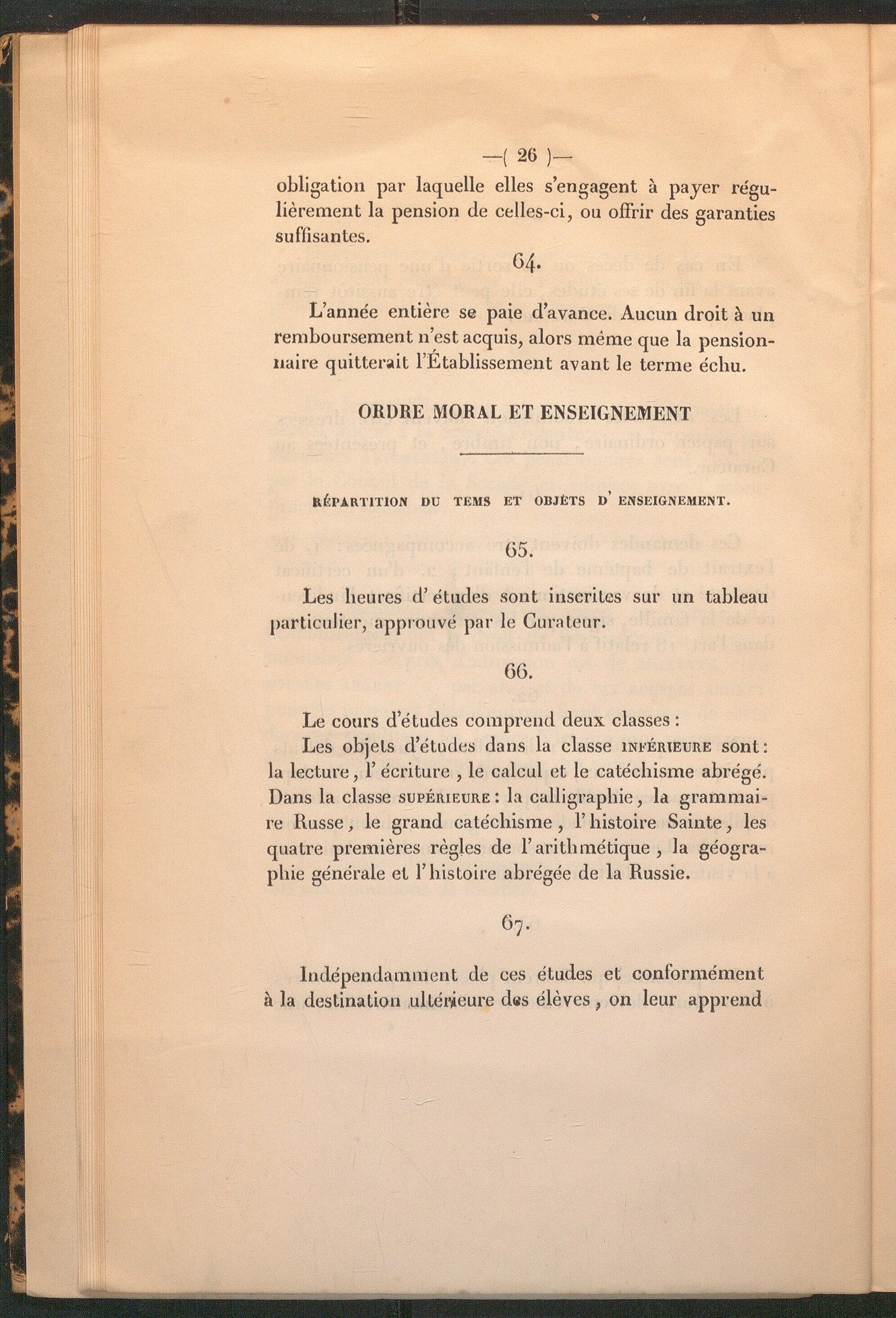 —( 26 )—

obligation par laquelle elles s'engagent à payer régulièrement la pension de celles-ci, ou offrir des garanties suffisantes.

64.

L'année entière se paie d'avance. Aucun droit à un remboursement n'est acquis, alors même que la pensionnaire quitterait l'Établissement avant le terme échu.

ORDRE MORAL ET ENSEIGNEMENT

RÉPARTITION DU TEMS ET OBJÉTS D' ENSEIGNEMENT.

65.

Les heures d' études sont inscrites sur un tableau particulier, approuvé par le Curateur.

66.

Le cours d'études comprend deux classes:

Les objets d'études dans la classe INFÉRIEURE sont: la lecture, l' écriture, le calcul et le catéchisme abrégé. Dans la classe SUPÉRIEURE: la calligraphie, la grammaire Russe, le grand catéchisme, l' histoire Sainte, les quatre premières règles de l' arithmétique, la géographie générale et l' histoire abrégée de la Russie.

67.

Indépendamment de ces études et conformément à la destination ultérieure des élèves, on leur apprend